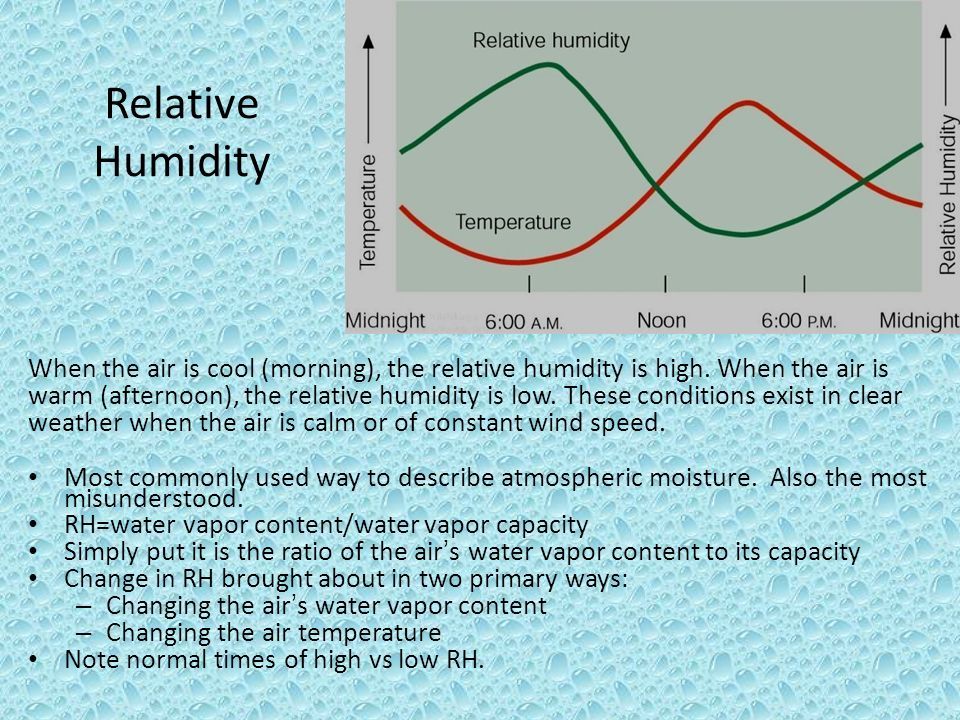 Relative Humidity

Relative humidity

Temperature

Temperature

Relative Humidity

Midnight 6:00 A.M. Noon 6:00 P.M. Midnight

When the air is cool (morning), the relative humidity is high. When the air is warm (afternoon), the relative humidity is low. These conditions exist in clear weather when the air is calm or of constant wind speed.

• Most commonly used way to describe atmospheric moisture. Also the most misunderstood.
• RH=water vapor content/water vapor capacity
• Simply put it is the ratio of the air's water vapor content to its capacity
• Change in RH brought about in two primary ways:
– Changing the air's water vapor content
– Changing the air temperature
• Note normal times of high vs low RH.